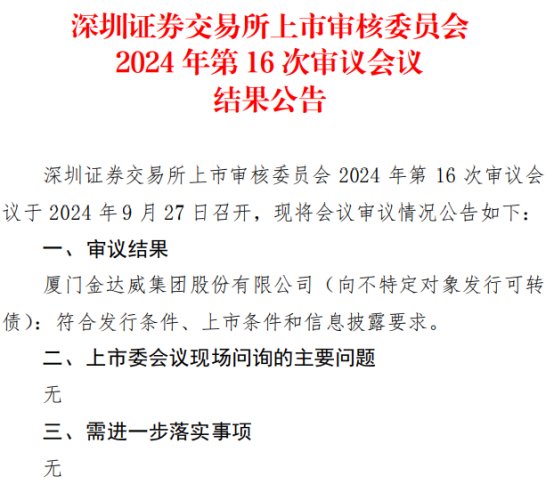 深圳证券交易所上市审核委员会
2024 年第 16 次审议会议
结果公告

深圳证券交易所上市审核委员会 2024 年第 16 次审议会议于 2024 年 9 月 27 日召开，现将会议审议情况公告如下：

一、审议结果

厦门金达威集团股份有限公司（向不特定对象发行可转债）：符合发行条件、上市条件和信息披露要求。

二、上市委会议现场问询的主要问题

无

三、需进一步落实事项

无